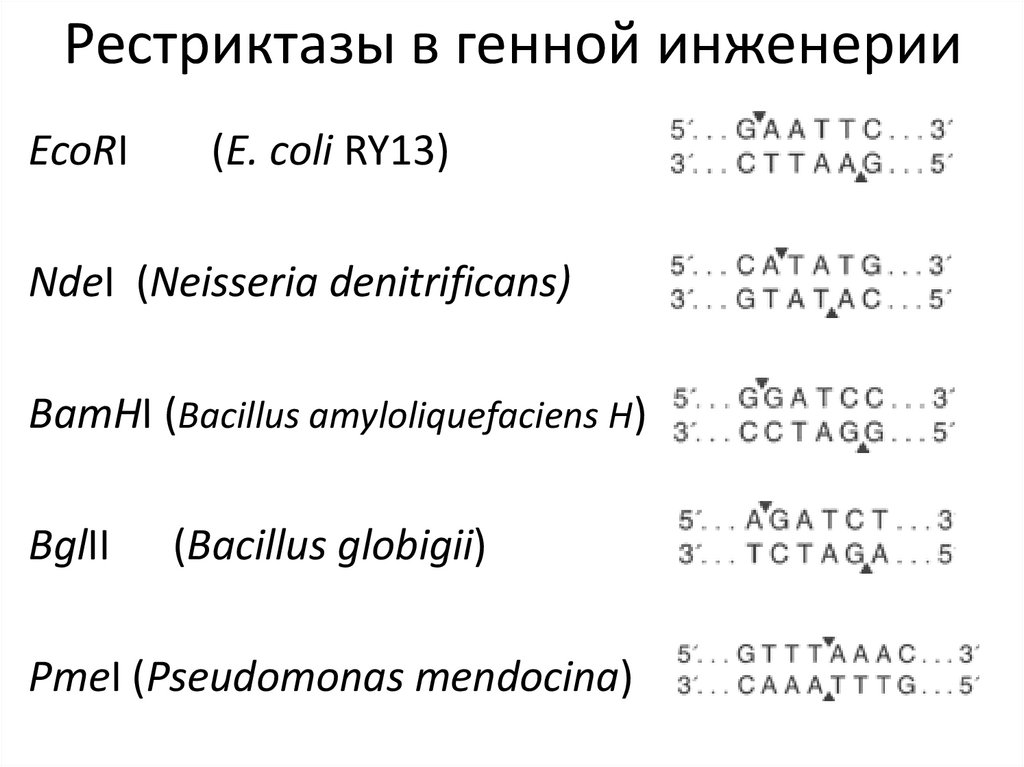 Рестриктазы в генной инженерии

EcoRI (E. coli RY13)

5´...GAATTC...3´
3´...CTTAAG...5´

NdeI (Neisseria denitrificans)

5´...CATATG...3´
3´...GTATAC...5´

BamHI (Bacillus amyloliquefaciens H)

5´...GGATCC...3´
3´...CCTAGG...5´

BglII (Bacillus globigii)

5´...AGATCT...3
3´...TCTAGA...5

PmeI (Pseudomonas mendocina)

5´...GTTTAAAC...3´
3´...CAAATTTG...5´